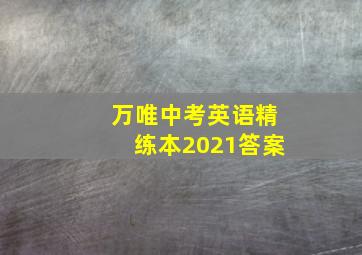 万唯中考英语精练本2021答案